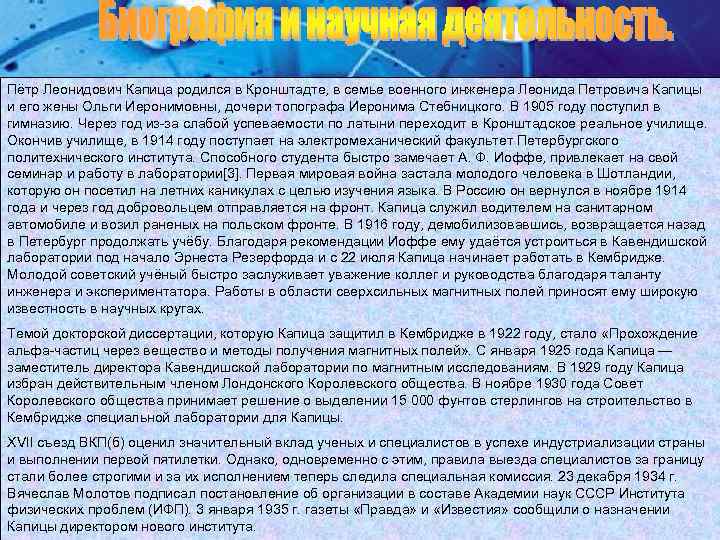 Биография и научная деятельность.

Пётр Леонидович Капица родился в Кронштадте, в семье военного инженера Леонида Петровича Капицы и его жены Ольги Иеронимовны, дочери топографа Иеронима Стебницкого. В 1905 году поступил в гимназию. Через год из-за слабой успеваемости по латыни переходит в Кронштадское реальное училище. Окончив училище, в 1914 году поступает на электромеханический факультет Петербургского политехнического института. Способного студента быстро замечает А. Ф. Иоффе, привлекает на свой семинар и работу в лаборатории[3]. Первая мировая война застала молодого человека в Шотландии, которую он посетил на летних каникулах с целью изучения языка. В Россию он вернулся в ноябре 1914 года и через год добровольцем отправляется на фронт. Капица служил водителем на санитарном автомобиле и возил раненых на польском фронте. В 1916 году, демобилизовавшись, возвращается назад в Петербург продолжать учёбу. Благодаря рекомендации Иоффе ему удаётся устроиться в Кавендишской лаборатории под начало Эрнеста Резерфорда и с 22 июля Капица начинает работать в Кембридже. Молодой советский учёный быстро заслуживает уважение коллег и руководства благодаря таланту инженера и экспериментатора. Работы в области сверхсильных магнитных полей приносят ему широкую известность в научных кругах.

Темой докторской диссертации, которую Капица защитил в Кембридже в 1922 году, стало «Прохождение альфа-частиц через вещество и методы получения магнитных полей». С января 1925 года Капица — заместитель директора Кавендишской лаборатории по магнитным исследованиям. В 1929 году Капица избран действительным членом Лондонского Королевского общества. В ноябре 1930 года Совет Королевского общества принимает решение о выделении 15 000 фунтов стерлингов на строительство в Кембридже специальной лаборатории для Капицы.

XVII съезд ВКП(б) оценил значительный вклад ученых и специалистов в успехе индустриализации страны и выполнении первой пятилетки. Однако, одновременно с этим, правила выезда специалистов за границу стали более строгими и за их исполнением теперь следила специальная комиссия. 23 декабря 1934 г. Вячеслав Молотов подписал постановление об организации в составе Академии наук СССР Института физических проблем (ИФП). 3 января 1935 г. газеты «Правда» и «Известия» сообщили о назначении Капицы директором нового института.